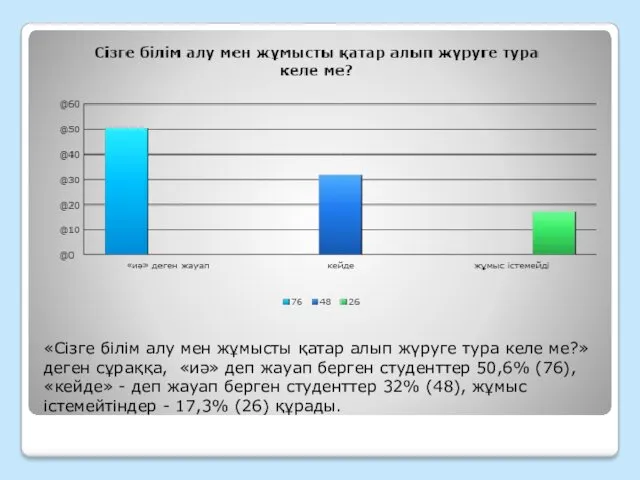 Сізге білім алу мен жұмысты қатар алып жүруге тура келе ме?

@60
@50
@40
@30
@20
@10
@0

«иә» деген жауап
кейде
жұмыс істемейді

76 48 26

«Сізге білім алу мен жұмысты қатар алып жүруге тура келе ме?» деген сұраққа, «иә» деп жауап берген студенттер 50,6% (76), «кейде» - деп жауап берген студенттер 32% (48), жұмыс істемейтіндер - 17,3% (26) құрады.